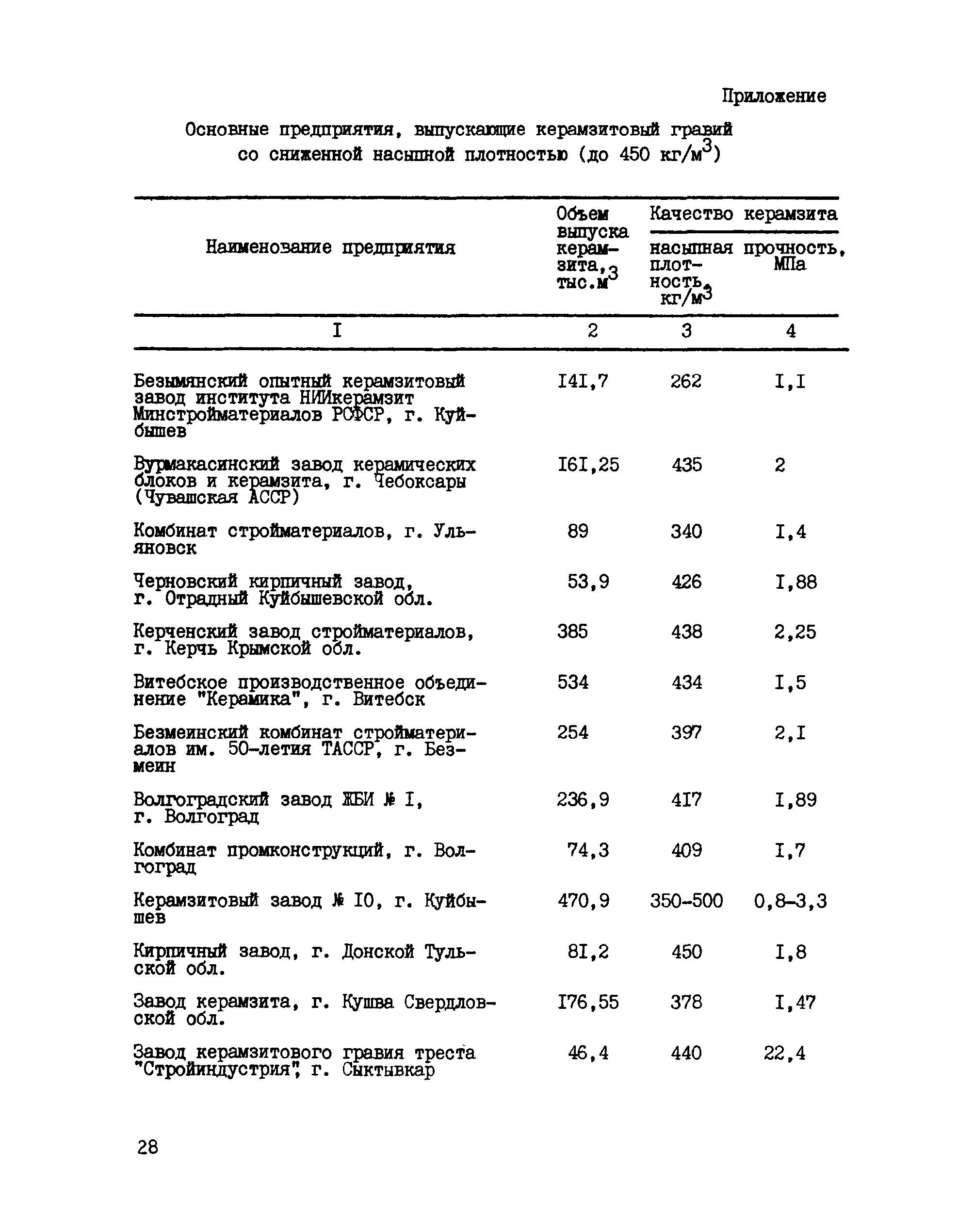 Приложение

Основные предприятия, выпускающие керамзитовый гравий со сниженной насыпной плотностью (до 450 кг/м$^3$)

| Наименование предприятия | Объем выпуска керамзита, тыс.м$^3$ | Качество керамзита: насыпная плотность, кг/м$^3$ | Качество керамзита: прочность, МПа |
|---|---|---|---|
| I | 2 | 3 | 4 |
| Безымянский опытный керамзитовый завод института НИИкерамзит Минстройматериалов РСФСР, г. Куйбышев | I4I,7 | 262 | I,I |
| Вурмакасинский завод керамических блоков и керамзита, г. Чебоксары (Чувашская АССР) | I6I,25 | 435 | 2 |
| Комбинат стройматериалов, г. Ульяновск | 89 | 340 | I,4 |
| Черновский кирпичный завод, г. Отрадный Куйбышевской обл. | 53,9 | 426 | I,88 |
| Керченский завод стройматериалов, г. Керчь Крымской обл. | 385 | 438 | 2,25 |
| Витебское производственное объединение "Керамика", г. Витебск | 534 | 434 | I,5 |
| Безмеинский комбинат стройматериалов им. 50-летия ТАССР, г. Безмеин | 254 | 397 | 2,I |
| Волгоградский завод ЖБИ № I, г. Волгоград | 236,9 | 4I7 | I,89 |
| Комбинат промконструкций, г. Волгоград | 74,3 | 409 | I,7 |
| Керамзитовый завод № I0, г. Куйбышев | 470,9 | 350-500 | 0,8-3,3 |
| Кирпичный завод, г. Донской Тульской обл. | 8I,2 | 450 | I,8 |
| Завод керамзита, г. Кушва Свердловской обл. | I76,55 | 378 | I,47 |
| Завод керамзитового гравия треста "Стройиндустрия", г. Сыктывкар | 46,4 | 440 | 22,4 |

28